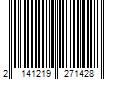 2 141219 271428